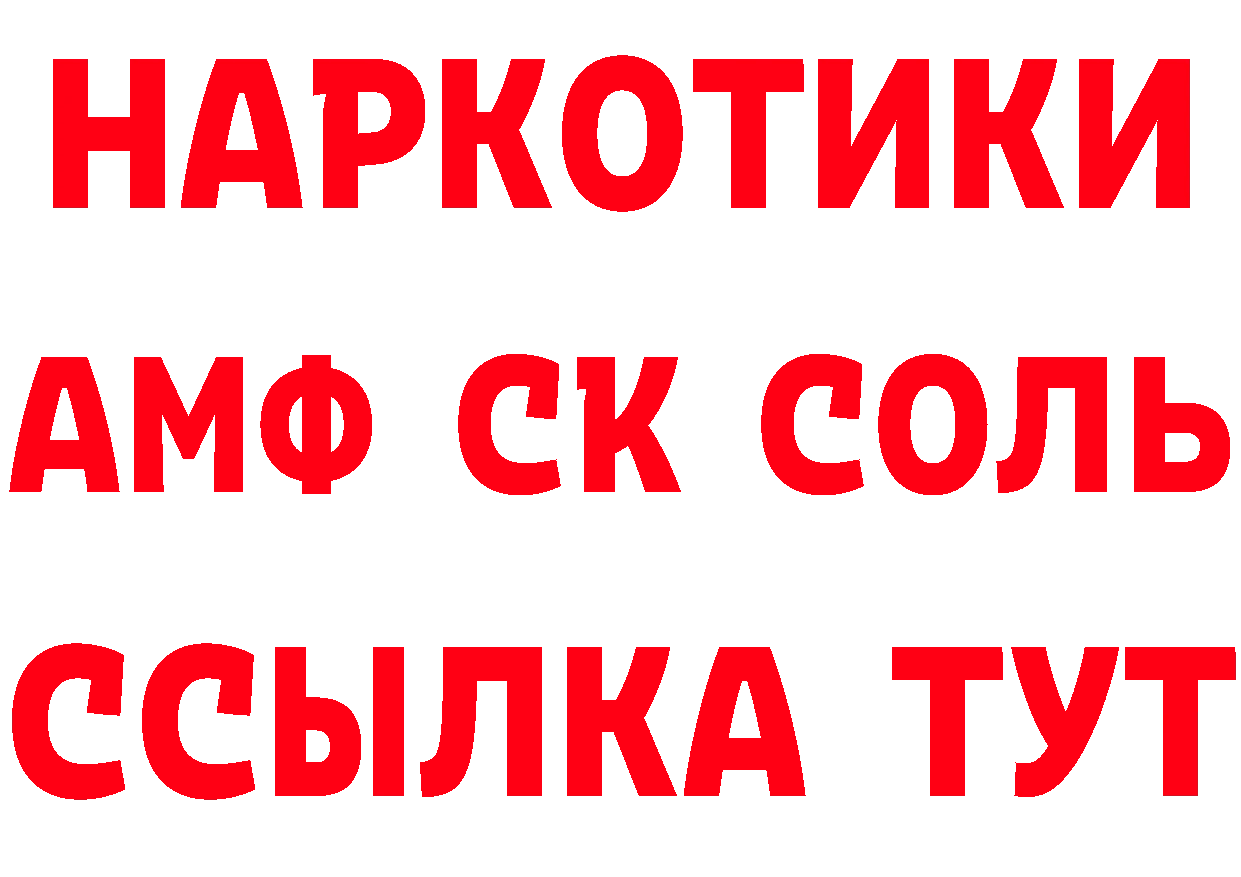 НАРКОТИКИ

АМФ СК СОЛЬ

ССЫЛКА ТУТ